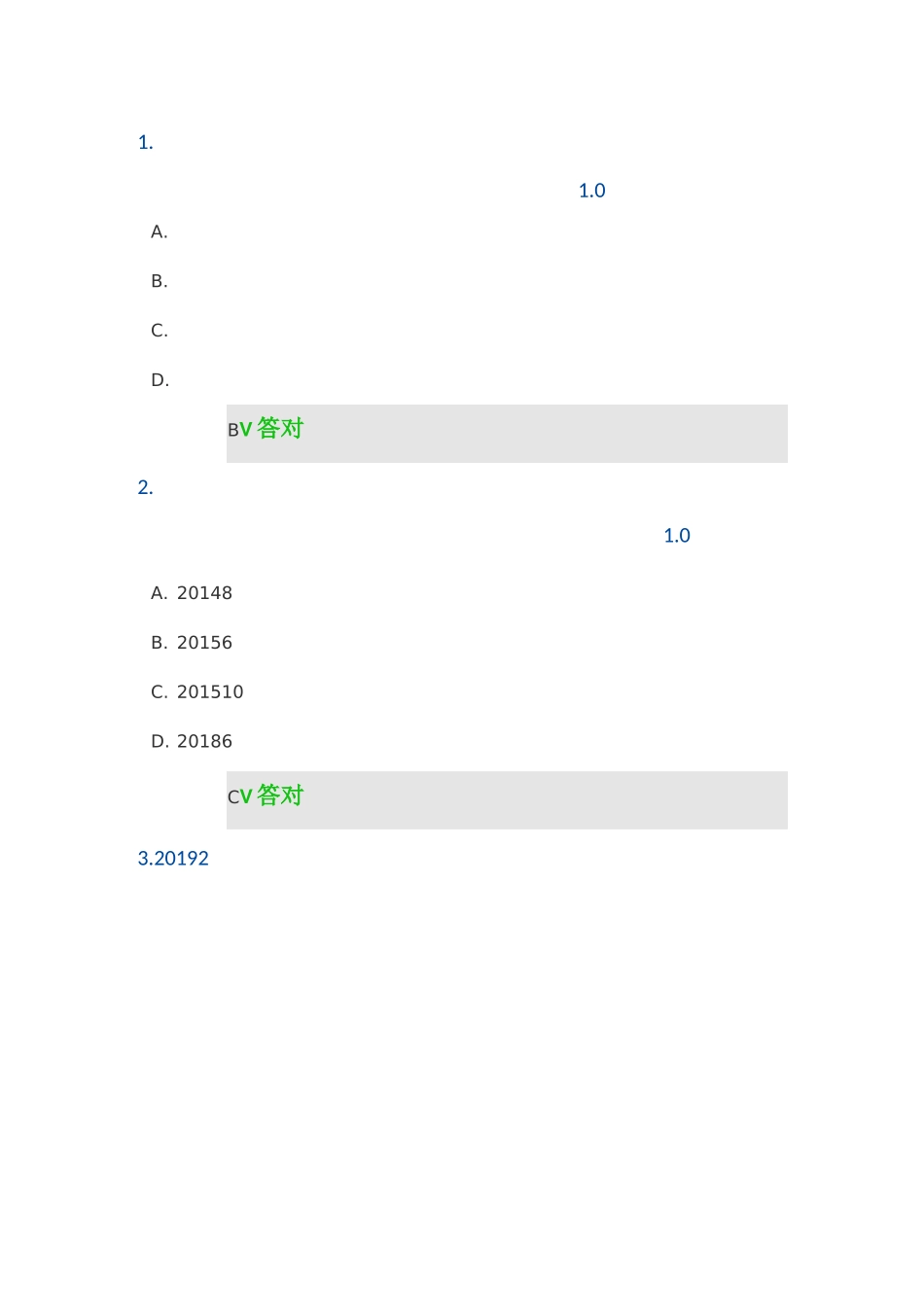 1.

1.0

A.

B.

C.

D.

BV 答对

2.

1.0

A. 20148

B. 20156

C. 201510

D. 20186

CV 答对

3.20192